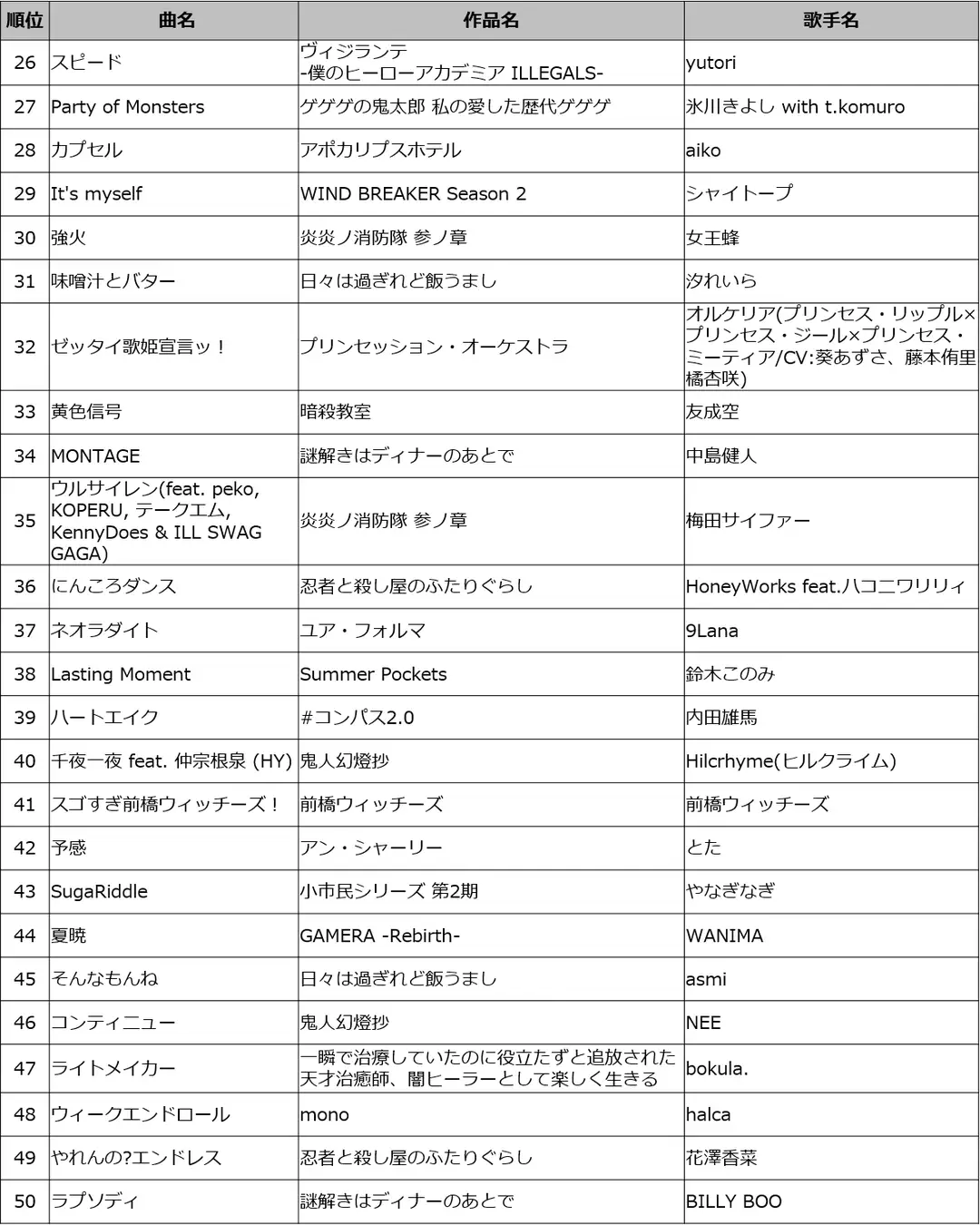 | 順位 | 曲名 | 作品名 | 歌手名 |
|---|---|---|---|
| 26 | スピード | ヴィジランテ -僕のヒーローアカデミア ILLEGALS- | yutori |
| 27 | Party of Monsters | ゲゲゲの鬼太郎 私の愛した歴代ゲゲゲ | 氷川きよし with t.komuro |
| 28 | カプセル | アポカリプスホテル | aiko |
| 29 | It's myself | WIND BREAKER Season 2 | シャイトープ |
| 30 | 強火 | 炎炎ノ消防隊 参ノ章 | 女王蜂 |
| 31 | 味噌汁とバター | 日々は過ぎれど飯うまし | 汐れいら |
| 32 | ゼッタイ歌姫宣言ッ！ | プリンセッション・オーケストラ | オルケリア(プリンセス・リップル×プリンセス・ジール×プリンセス・ミーティア/CV:葵あずさ、藤本侑里橘杏咲) |
| 33 | 黄色信号 | 暗殺教室 | 友成空 |
| 34 | MONTAGE | 謎解きはディナーのあとで | 中島健人 |
| 35 | ウルサイレン(feat. peko, KOPERU, テークエム, KennyDoes & ILL SWAG GAGA) | 炎炎ノ消防隊 参ノ章 | 梅田サイファー |
| 36 | にんころダンス | 忍者と殺し屋のふたりぐらし | HoneyWorks feat.ハコニワリリィ |
| 37 | ネオラダイト | ユア・フォルマ | 9Lana |
| 38 | Lasting Moment | Summer Pockets | 鈴木このみ |
| 39 | ハートエイク | #コンパス2.0 | 内田雄馬 |
| 40 | 千夜一夜 feat. 仲宗根泉 (HY) | 鬼人幻燈抄 | Hilcrhyme(ヒルクライム) |
| 41 | スゴすぎ前橋ウィッチーズ！ | 前橋ウィッチーズ | 前橋ウィッチーズ |
| 42 | 予感 | アン・シャーリー | とた |
| 43 | SugaRiddle | 小市民シリーズ 第2期 | やなぎなぎ |
| 44 | 夏暁 | GAMERA -Rebirth- | WANIMA |
| 45 | そんなもんね | 日々は過ぎれど飯うまし | asmi |
| 46 | コンティニュー | 鬼人幻燈抄 | NEE |
| 47 | ライトメイカー | 一瞬で治療していたのに役立たずと追放された天才治癒師、闇ヒーラーとして楽しく生きる | bokula. |
| 48 | ウィークエンドロール | mono | halca |
| 49 | やれんの?エンドレス | 忍者と殺し屋のふたりぐらし | 花澤香菜 |
| 50 | ラプソディ | 謎解きはディナーのあとで | BILLY BOO |